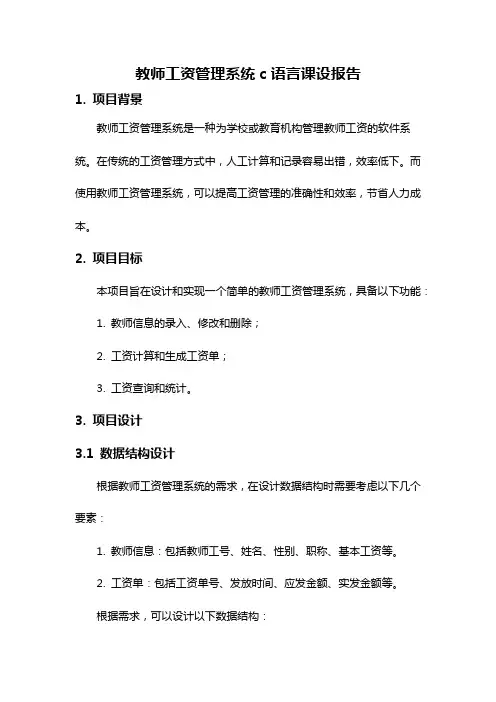 教师工资管理系统 c 语言课设报告

1. 项目背景

教师工资管理系统是一种为学校或教育机构管理教师工资的软件系统。在传统的工资管理方式中，人工计算和记录容易出错，效率低下。而使用教师工资管理系统，可以提高工资管理的准确性和效率，节省人力成本。

2. 项目目标

本项目旨在设计和实现一个简单的教师工资管理系统，具备以下功能：

1. 教师信息的录入、修改和删除；

2. 工资计算和生成工资单；

3. 工资查询和统计。

3. 项目设计

3.1 数据结构设计

根据教师工资管理系统的需求，在设计数据结构时需要考虑以下几个要素：

1. 教师信息：包括教师工号、姓名、性别、职称、基本工资等。

2. 工资单：包括工资单号、发放时间、应发金额、实发金额等。

根据需求，可以设计以下数据结构：